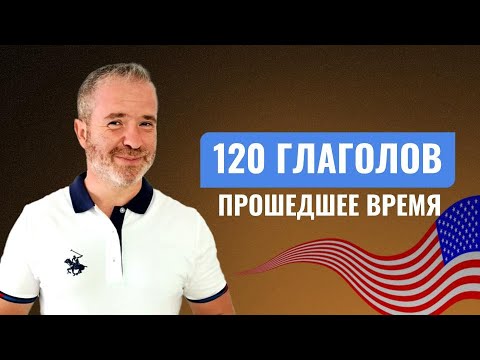 120 ГЛАГОЛОВ
ПРОШЕДШЕЕ ВРЕМЯ